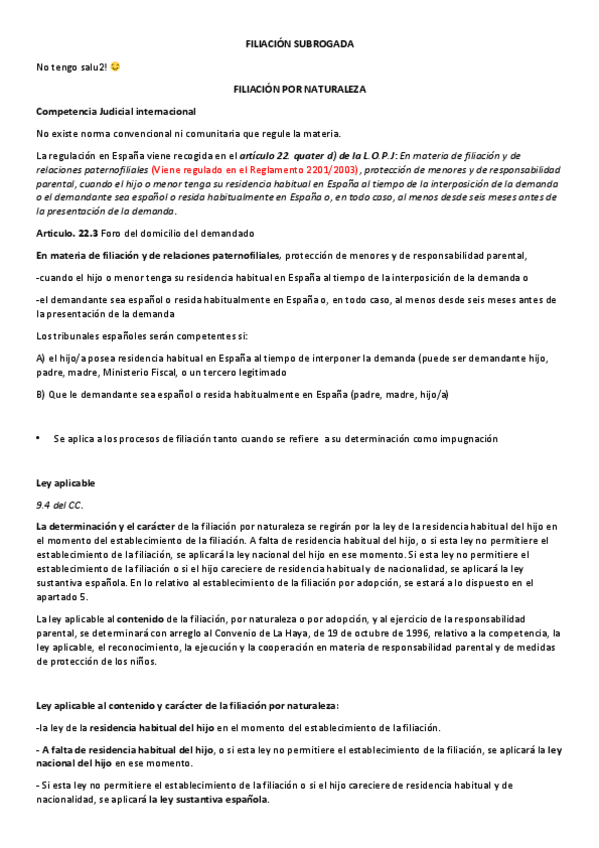 FILIACIÓN SUBROGADA

No tengo salu2! 😊

FILIACIÓN POR NATURALEZA

Competencia Judicial internacional

No existe norma convencional ni comunitaria que regule la materia.

La regulación en España viene recogida en el artículo 22. quater d) de la L.O.P.J: En materia de filiación y de relaciones paternofiliales (Viene regulado en el Reglamento 2201/2003), protección de menores y de responsabilidad parental, cuando el hijo o menor tenga su residencia habitual en España al tiempo de la interposición de la demanda o el demandante sea español o resida habitualmente en España o, en todo caso, al menos desde seis meses antes de la presentación de la demanda.

Articulo. 22.3 Foro del domicilio del demandado

En materia de filiación y de relaciones paternofiliales, protección de menores y de responsabilidad parental,

-cuando el hijo o menor tenga su residencia habitual en España al tiempo de la interposición de la demanda o

-el demandante sea español o resida habitualmente en España o, en todo caso, al menos desde seis meses antes de la presentación de la demanda

Los tribunales españoles serán competentes si:

A) el hijo/a posea residencia habitual en España al tiempo de interponer la demanda (puede ser demandante hijo, padre, madre, Ministerio Fiscal, o un tercero legitimado

B) Que le demandante sea español o resida habitualmente en España (padre, madre, hijo/a)

• Se aplica a los procesos de filiación tanto cuando se refiere a su determinación como impugnación

Ley aplicable

9.4 del CC.

La determinación y el carácter de la filiación por naturaleza se regirán por la ley de la residencia habitual del hijo en el momento del establecimiento de la filiación. A falta de residencia habitual del hijo, o si esta ley no permitiere el establecimiento de la filiación, se aplicará la ley nacional del hijo en ese momento. Si esta ley no permitiere el establecimiento de la filiación o si el hijo careciere de residencia habitual y de nacionalidad, se aplicará la ley sustantiva española. En lo relativo al establecimiento de la filiación por adopción, se estará a lo dispuesto en el apartado 5.

La ley aplicable al contenido de la filiación, por naturaleza o por adopción, y al ejercicio de la responsabilidad parental, se determinará con arreglo al Convenio de La Haya, de 19 de octubre de 1996, relativo a la competencia, la ley aplicable, el reconocimiento, la ejecución y la cooperación en materia de responsabilidad parental y de medidas de protección de los niños.

Ley aplicable al contenido y carácter de la filiación por naturaleza:

-la ley de la residencia habitual del hijo en el momento del establecimiento de la filiación.

- A falta de residencia habitual del hijo, o si esta ley no permitiere el establecimiento de la filiación, se aplicará la ley nacional del hijo en ese momento.

- Si esta ley no permitiere el establecimiento de la filiación o si el hijo careciere de residencia habitual y de nacionalidad, se aplicará la ley sustantiva española.